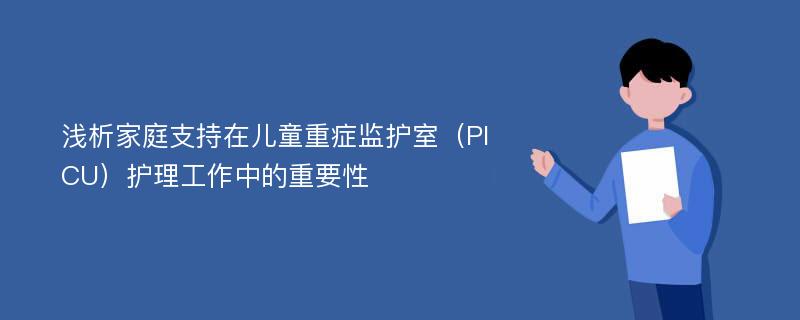 浅析家庭支持在儿童重症监护室（PICU）护理工作中的重要性